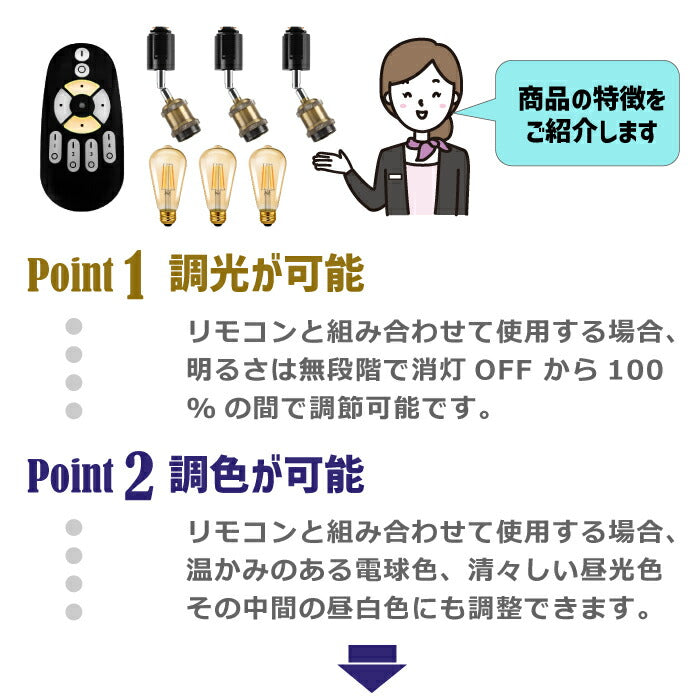 商品の特徴をご紹介します

Point 1 調光が可能

リモコンと組み合わせて使用する場合、明るさは無段階で消灯 OFF から 100 % の間で調節可能です。

Point 2 調色が可能

リモコンと組み合わせて使用する場合、温かみのある電球色、清々しい昼光色その中間の昼白色にも調整できます。